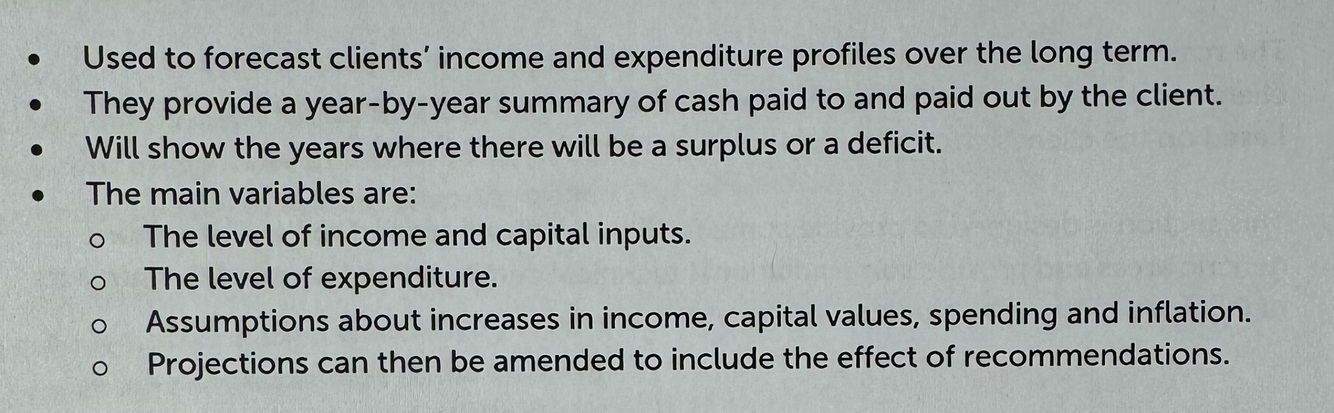 • Used to forecast clients' income and expenditure profiles over the long term.
• They provide a year-by-year summary of cash paid to and paid out by the client.
• Will show the years where there will be a surplus or a deficit.
• The main variables are:
o The level of income and capital inputs.
o The level of expenditure.
o Assumptions about increases in income, capital values, spending and inflation.
o Projections can then be amended to include the effect of recommendations.